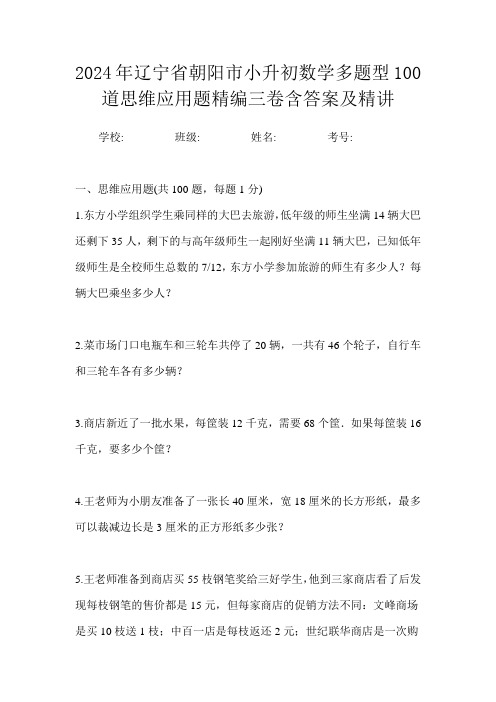 2024年辽宁省朝阳市小升初数学多题型100道思维应用题精编三卷含答案及精讲

学校:　　班级:　　姓名:　　考号:

一、思维应用题(共100题，每题1分)

1.东方小学组织学生乘同样的大巴去旅游，低年级的师生坐满14辆大巴还剩下35人，剩下的与高年级师生一起刚好坐满11辆大巴，已知低年级师生是全校师生总数的7/12，东方小学参加旅游的师生有多少人？每辆大巴乘坐多少人？

2.菜市场门口电瓶车和三轮车共停了20辆，一共有46个轮子，自行车和三轮车各有多少辆？

3.商店新近了一批水果，每筐装12千克，需要68个筐．如果每筐装16千克，要多少个筐？

4.王老师为小朋友准备了一张长40厘米，宽18厘米的长方形纸，最多可以裁减边长是3厘米的正方形纸多少张？

5.王老师准备到商店买55枝钢笔奖给三好学生，他到三家商店看了后发现每枝钢笔的售价都是15元，但每家商店的促销方法不同：文峰商场是买10枝送1枝；中百一店是每枝返还2元；世纪联华商店是一次购